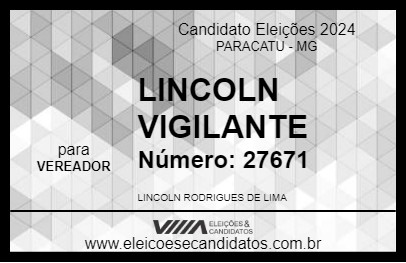 Candidato Eleições 2024
PARACATU - MG

LINCOLN VIGILANTE

para
VEREADOR

Número: 27671

LINCOLN RODRIGUES DE LIMA

VIIIA ELEIÇÕES & CANDIDATOS

www.eleicoesecandidatos.com.br